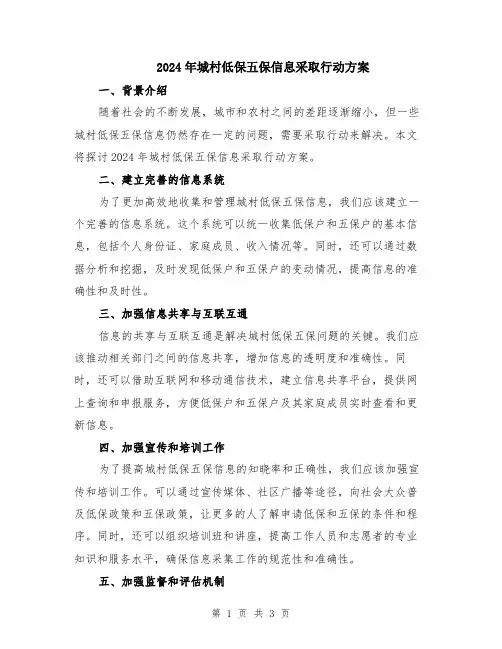 2024年城村低保五保信息采取行动方案

一、背景介绍

随着社会的不断发展，城市和农村之间的差距逐渐缩小，但一些城村低保五保信息仍然存在一定的问题，需要采取行动来解决。本文将探讨2024年城村低保五保信息采取行动方案。

二、建立完善的信息系统

为了更加高效地收集和管理城村低保五保信息，我们应该建立一个完善的信息系统。这个系统可以统一收集低保户和五保户的基本信息，包括个人身份证、家庭成员、收入情况等。同时，还可以通过数据分析和挖掘，及时发现低保户和五保户的变动情况，提高信息的准确性和及时性。

三、加强信息共享与互联互通

信息的共享与互联互通是解决城村低保五保问题的关键。我们应该推动相关部门之间的信息共享，增加信息的透明度和准确性。同时，还可以借助互联网和移动通信技术，建立信息共享平台，提供网上查询和申报服务，方便低保户和五保户及其家庭成员实时查看和更新信息。

四、加强宣传和培训工作

为了提高城村低保五保信息的知晓率和正确性，我们应该加强宣传和培训工作。可以通过宣传媒体、社区广播等途径，向社会大众普及低保政策和五保政策，让更多的人了解申请低保和五保的条件和程序。同时，还可以组织培训班和讲座，提高工作人员和志愿者的专业知识和服务水平，确保信息采集工作的规范性和准确性。

五、加强监督和评估机制

第 1 页 共 3 页